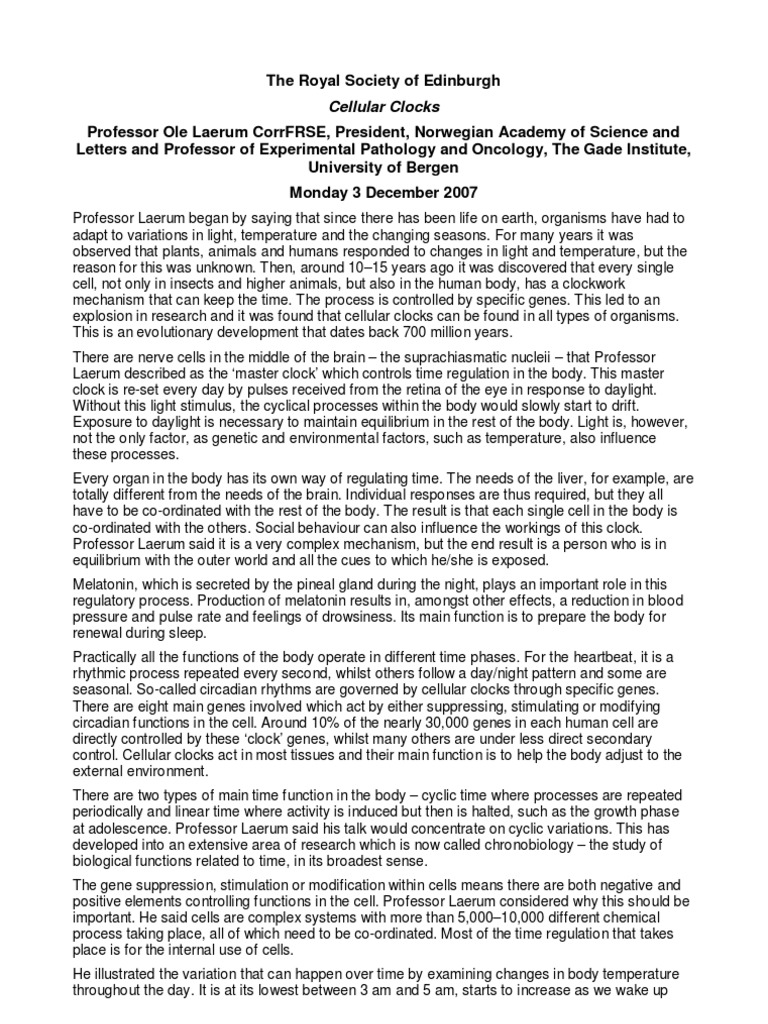 The Royal Society of Edinburgh

Cellular Clocks

Professor Ole Laerum CorrFRSE, President, Norwegian Academy of Science and Letters and Professor of Experimental Pathology and Oncology, The Gade Institute, University of Bergen

Monday 3 December 2007

Professor Laerum began by saying that since there has been life on earth, organisms have had to adapt to variations in light, temperature and the changing seasons. For many years it was observed that plants, animals and humans responded to changes in light and temperature, but the reason for this was unknown. Then, around 10–15 years ago it was discovered that every single cell, not only in insects and higher animals, but also in the human body, has a clockwork mechanism that can keep the time. The process is controlled by specific genes. This led to an explosion in research and it was found that cellular clocks can be found in all types of organisms. This is an evolutionary development that dates back 700 million years.

There are nerve cells in the middle of the brain – the suprachiasmatic nucleii – that Professor Laerum described as the 'master clock' which controls time regulation in the body. This master clock is re-set every day by pulses received from the retina of the eye in response to daylight. Without this light stimulus, the cyclical processes within the body would slowly start to drift. Exposure to daylight is necessary to maintain equilibrium in the rest of the body. Light is, however, not the only factor, as genetic and environmental factors, such as temperature, also influence these processes.

Every organ in the body has its own way of regulating time. The needs of the liver, for example, are totally different from the needs of the brain. Individual responses are thus required, but they all have to be co-ordinated with the rest of the body. The result is that each single cell in the body is co-ordinated with the others. Social behaviour can also influence the workings of this clock. Professor Laerum said it is a very complex mechanism, but the end result is a person who is in equilibrium with the outer world and all the cues to which he/she is exposed.

Melatonin, which is secreted by the pineal gland during the night, plays an important role in this regulatory process. Production of melatonin results in, amongst other effects, a reduction in blood pressure and pulse rate and feelings of drowsiness. Its main function is to prepare the body for renewal during sleep.

Practically all the functions of the body operate in different time phases. For the heartbeat, it is a rhythmic process repeated every second, whilst others follow a day/night pattern and some are seasonal. So-called circadian rhythms are governed by cellular clocks through specific genes. There are eight main genes involved which act by either suppressing, stimulating or modifying circadian functions in the cell. Around 10% of the nearly 30,000 genes in each human cell are directly controlled by these 'clock' genes, whilst many others are under less direct secondary control. Cellular clocks act in most tissues and their main function is to help the body adjust to the external environment.

There are two types of main time function in the body – cyclic time where processes are repeated periodically and linear time where activity is induced but then is halted, such as the growth phase at adolescence. Professor Laerum said his talk would concentrate on cyclic variations. This has developed into an extensive area of research which is now called chronobiology – the study of biological functions related to time, in its broadest sense.

The gene suppression, stimulation or modification within cells means there are both negative and positive elements controlling functions in the cell. Professor Laerum considered why this should be important. He said cells are complex systems with more than 5,000–10,000 different chemical process taking place, all of which need to be co-ordinated. Most of the time regulation that takes place is for the internal use of cells.

He illustrated the variation that can happen over time by examining changes in body temperature throughout the day. It is at its lowest between 3 am and 5 am, starts to increase as we wake up